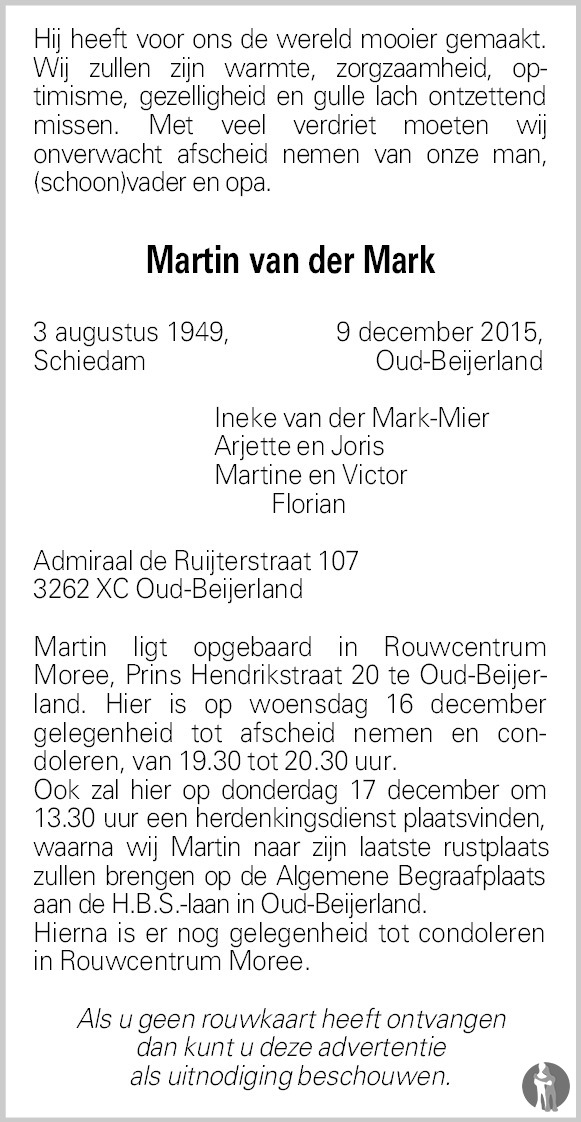 Hij heeft voor ons de wereld mooier gemaakt. Wij zullen zijn warmte, zorgzaamheid, optimisme, gezelligheid en gulle lach ontzettend missen. Met veel verdriet moeten wij onverwacht afscheid nemen van onze man, (schoon)vader en opa.

Martin van der Mark

3 augustus 1949, Schiedam
9 december 2015, Oud-Beijerland

Ineke van der Mark-Mier
Arjette en Joris
Martine en Victor
Florian

Admiraal de Ruijterstraat 107
3262 XC Oud-Beijerland

Martin ligt opgebaard in Rouwcentrum Moree, Prins Hendrikstraat 20 te Oud-Beijerland. Hier is op woensdag 16 december gelegenheid tot afscheid nemen en condoleren, van 19.30 tot 20.30 uur.
Ook zal hier op donderdag 17 december om 13.30 uur een herdenkingsdienst plaatsvinden, waarna wij Martin naar zijn laatste rustplaats zullen brengen op de Algemene Begraafplaats aan de H.B.S.-laan in Oud-Beijerland.
Hierna is er nog gelegenheid tot condoleren in Rouwcentrum Moree.

Als u geen rouwkaart heeft ontvangen dan kunt u deze advertentie als uitnodiging beschouwen.